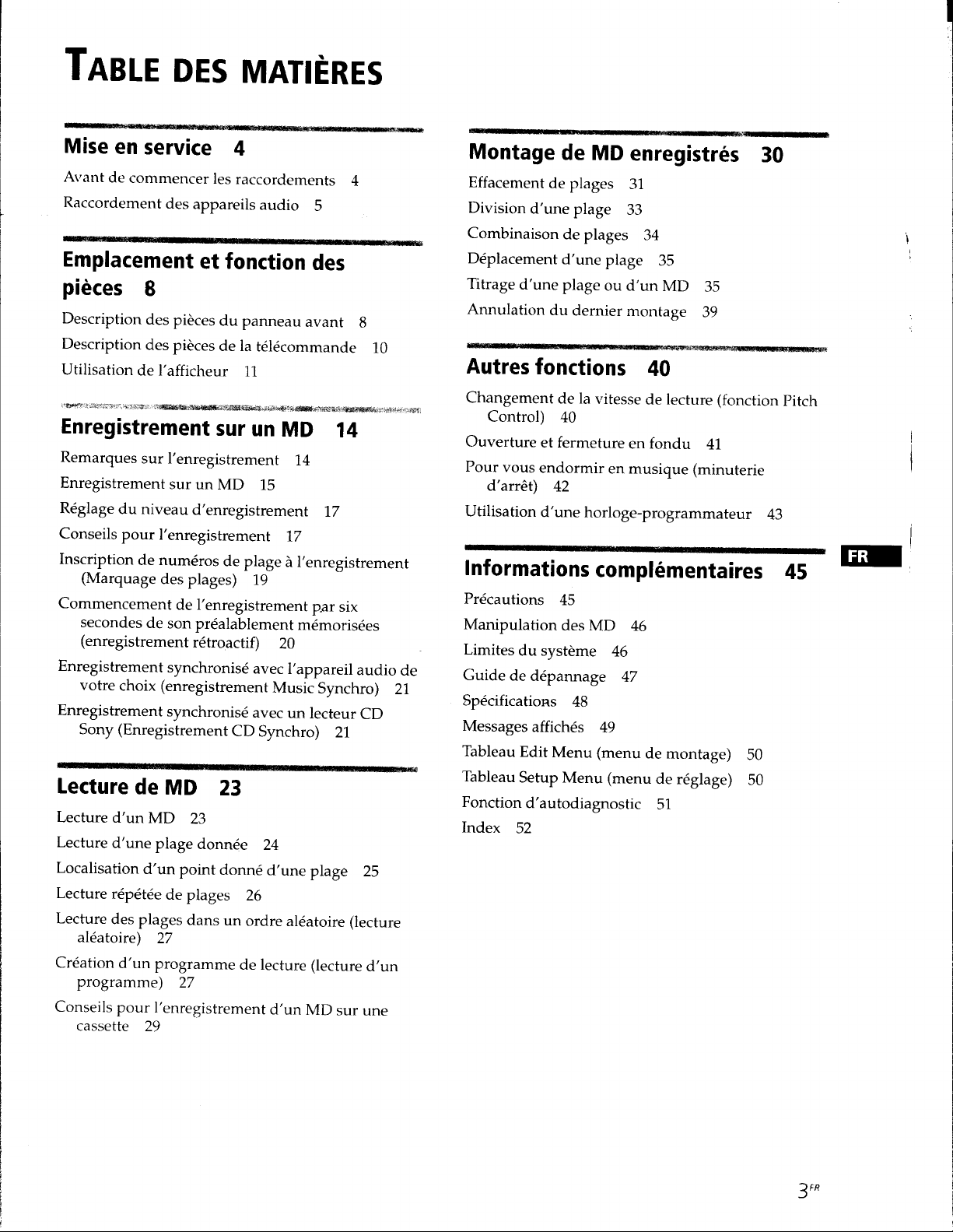 TABLE DES MATIÈRES

Mise en service 4

Avant de commencer les raccordements 4

Raccordement des appareils audio 5

Emplacement et fonction des pièces 8

Description des pièces du panneau avant 8

Description des pièces de la télécommande 10

Utilisation de l'afficheur 11

Enregistrement sur un MD 14

Remarques sur l'enregistrement 14

Enregistrement sur un MD 15

Réglage du niveau d'enregistrement 17

Conseils pour l'enregistrement 17

Inscription de numéros de plage à l'enregistrement (Marquage des plages) 19

Commencement de l'enregistrement par six secondes de son préalablement mémorisées (enregistrement rétroactif) 20

Enregistrement synchronisé avec l'appareil audio de votre choix (enregistrement Music Synchro) 21

Enregistrement synchronisé avec un lecteur CD Sony (Enregistrement CD Synchro) 21

Lecture de MD 23

Lecture d'un MD 23

Lecture d'une plage donnée 24

Localisation d'un point donné d'une plage 25

Lecture répétée de plages 26

Lecture des plages dans un ordre aléatoire (lecture aléatoire) 27

Création d'un programme de lecture (lecture d'un programme) 27

Conseils pour l'enregistrement d'un MD sur une cassette 29

Montage de MD enregistrés 30

Effacement de plages 31

Division d'une plage 33

Combinaison de plages 34

Déplacement d'une plage 35

Titrage d'une plage ou d'un MD 35

Annulation du dernier montage 39

Autres fonctions 40

Changement de la vitesse de lecture (fonction Pitch Control) 40

Ouverture et fermeture en fondu 41

Pour vous endormir en musique (minuterie d'arrêt) 42

Utilisation d'une horloge-programmateur 43

Informations complémentaires 45

Précautions 45

Manipulation des MD 46

Limites du système 46

Guide de dépannage 47

Spécifications 48

Messages affichés 49

Tableau Edit Menu (menu de montage) 50

Tableau Setup Menu (menu de réglage) 50

Fonction d'autodiagnostic 51

Index 52

FR

$3^{FR}$